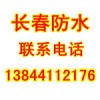 长春防水
联系电话
13844112176